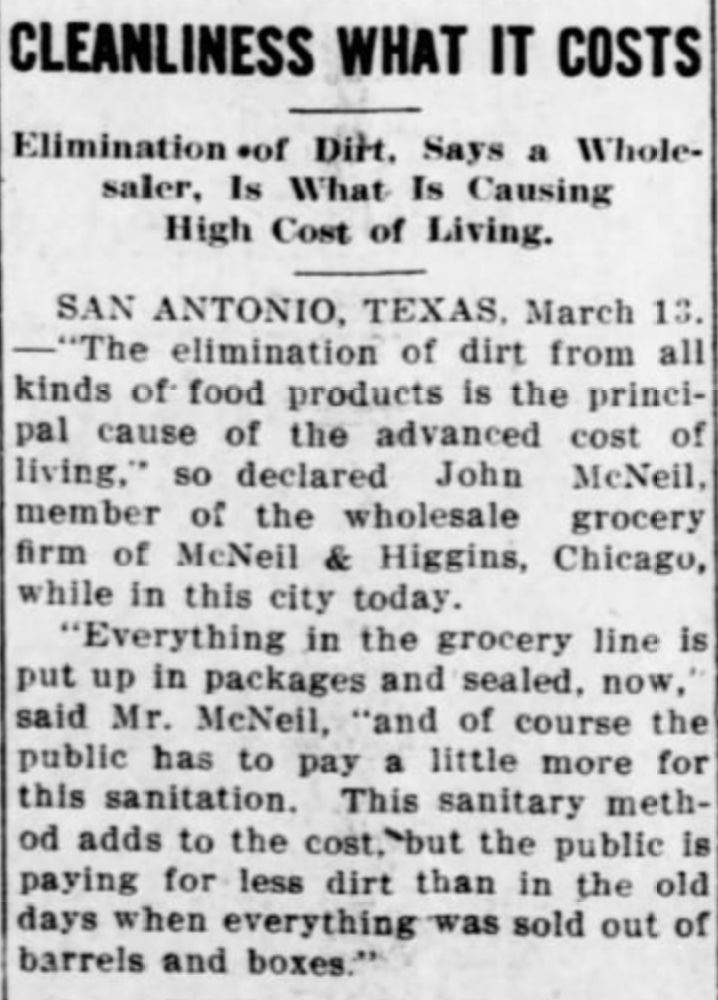 CLEANLINESS WHAT IT COSTS

Elimination of Dirt, Says a Wholesaler, Is What Is Causing High Cost of Living.

SAN ANTONIO, TEXAS, March 13. —"The elimination of dirt from all kinds of food products is the principal cause of the advanced cost of living," so declared John McNeil, member of the wholesale grocery firm of McNeil & Higgins, Chicago, while in this city today.

"Everything in the grocery line is put up in packages and sealed, now," said Mr. McNeil, "and of course the public has to pay a little more for this sanitation. This sanitary method adds to the cost, but the public is paying for less dirt than in the old days when everything was sold out of barrels and boxes."